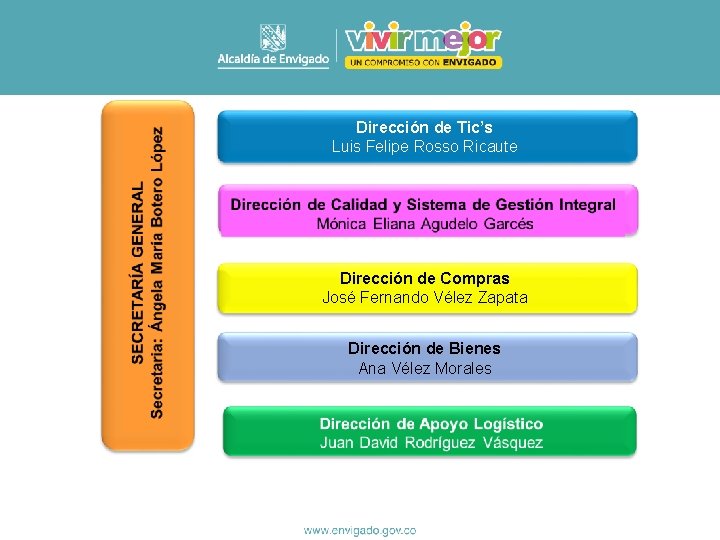 Alcaldía de Envigado

vivir mejor
UN COMPROMISO CON ENVIGADO

SECRETARÍA GENERAL
Secretaria: Ángela María Botero López

Dirección de Tic's
Luis Felipe Rosso Ricaute

Dirección de Calidad y Sistema de Gestión Integral
Mónica Eliana Agudelo Garcés

Dirección de Compras
José Fernando Vélez Zapata

Dirección de Bienes
Ana Vélez Morales

Dirección de Apoyo Logístico
Juan David Rodríguez Vásquez

www.envigado.gov.co